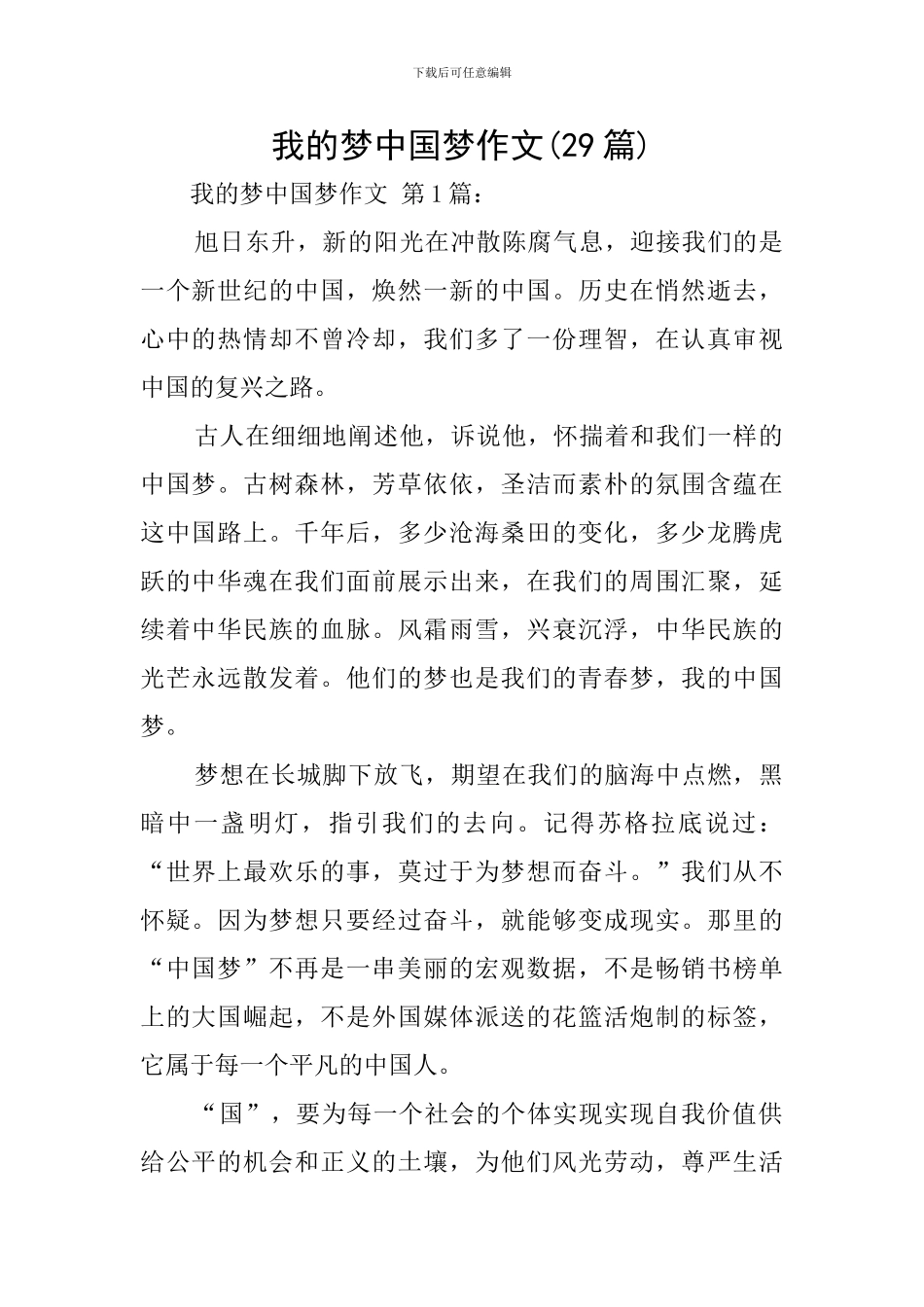 下载后可任意编辑

我的梦中国梦作文(29 篇)

我的梦中国梦作文 第 1 篇：

旭日东升，新的阳光在冲散陈腐气息，迎接我们的是一个新世纪的中国，焕然一新的中国。历史在悄然逝去，心中的热情却不曾冷却，我们多了一份理智，在认真审视中国的复兴之路。

古人在细细地阐述他，诉说他，怀揣着和我们一样的中国梦。古树森林，芳草依依，圣洁而素朴的氛围含蕴在这中国路上。千年后，多少沧海桑田的变化，多少龙腾虎跃的中华魂在我们面前展示出来，在我们的周围汇聚，延续着中华民族的血脉。风霜雨雪，兴衰沉浮，中华民族的光芒永远散发着。他们的梦也是我们的青春梦，我的中国梦。

梦想在长城脚下放飞，期望在我们的脑海中点燃，黑暗中一盏明灯，指引我们的去向。记得苏格拉底说过：“世界上最欢乐的事，莫过于为梦想而奋斗。”我们从不怀疑。因为梦想只要经过奋斗，就能够变成现实。那里的“中国梦”不再是一串美丽的宏观数据，不是畅销书榜单上的大国崛起，不是外国媒体派送的花篮活炮制的标签，它属于每一个平凡的中国人。

“国”，要为每一个社会的个体实现实现自我价值供给公平的机会和正义的土壤，为他们风光劳动，尊严生活